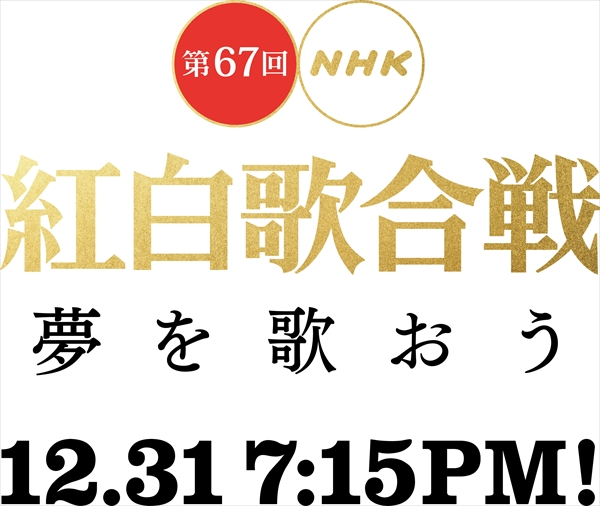 第67回 NHK
紅白歌合戦
夢を歌おう
12.31 7:15PM!